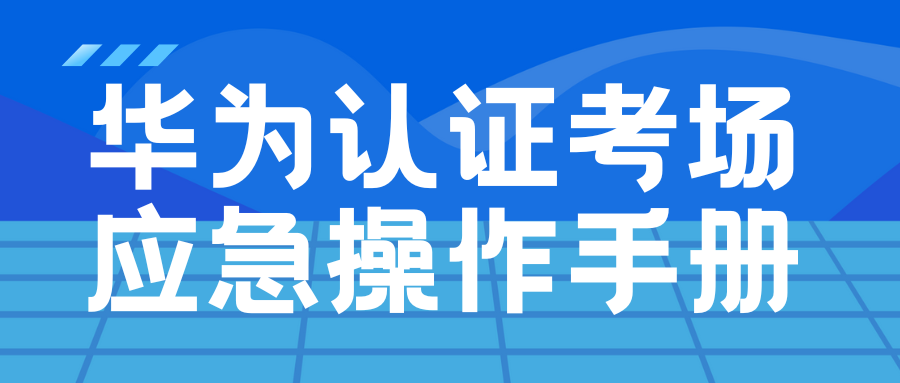 华为认证考场
应急操作手册